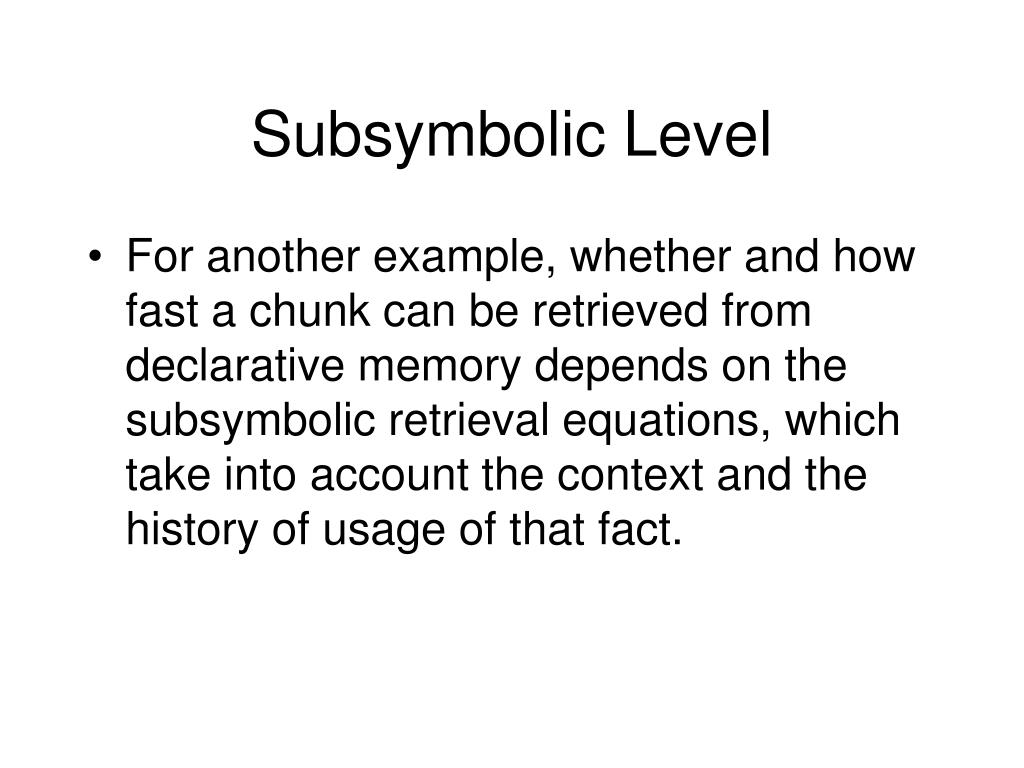 Subsymbolic Level

• For another example, whether and how fast a chunk can be retrieved from declarative memory depends on the subsymbolic retrieval equations, which take into account the context and the history of usage of that fact.